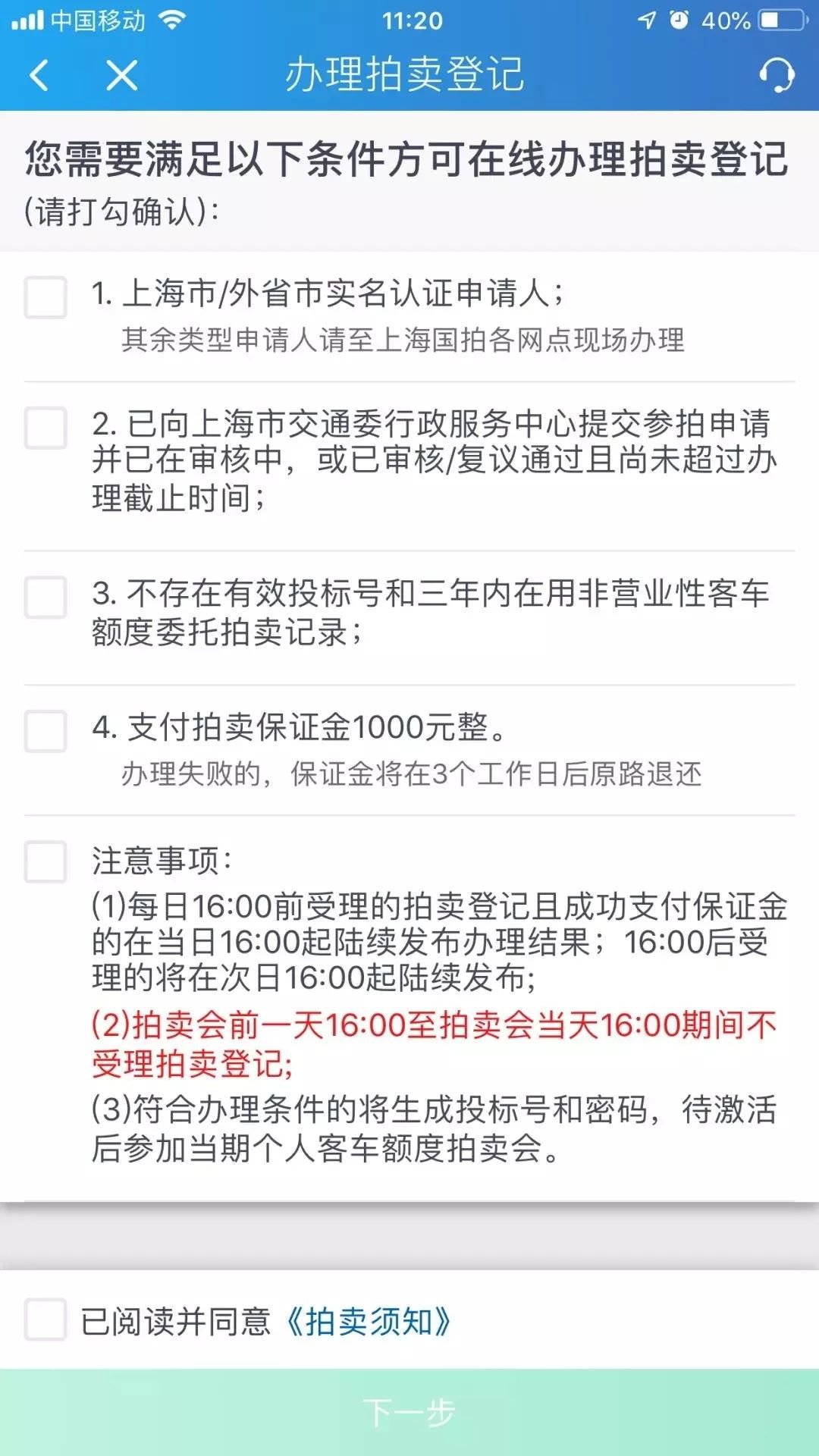 中国移动 11:20 40%

办理拍卖登记

您需要满足以下条件方可在线办理拍卖登记（请打勾确认）：

1. 上海市/外省市实名认证申请人；
其余类型申请人请至上海国拍各网点现场办理

2. 已向上海市交通委行政服务中心提交参拍申请并已在审核中，或已审核/复议通过且尚未超过办理截止时间；

3. 不存在有效投标号和三年内在用非营业性客车额度委托拍卖记录；

4. 支付拍卖保证金1000元整。
办理失败的，保证金将在3个工作日后原路退还

注意事项：
(1)每日16:00前受理的拍卖登记且成功支付保证金的在当日16:00起陆续发布办理结果；16:00后受理的将在次日16:00起陆续发布；
(2)拍卖会前一天16:00至拍卖会当天16:00期间不受理拍卖登记；
(3)符合办理条件的将生成投标号和密码，待激活后参加当期个人客车额度拍卖会。

已阅读并同意《拍卖须知》

下一步